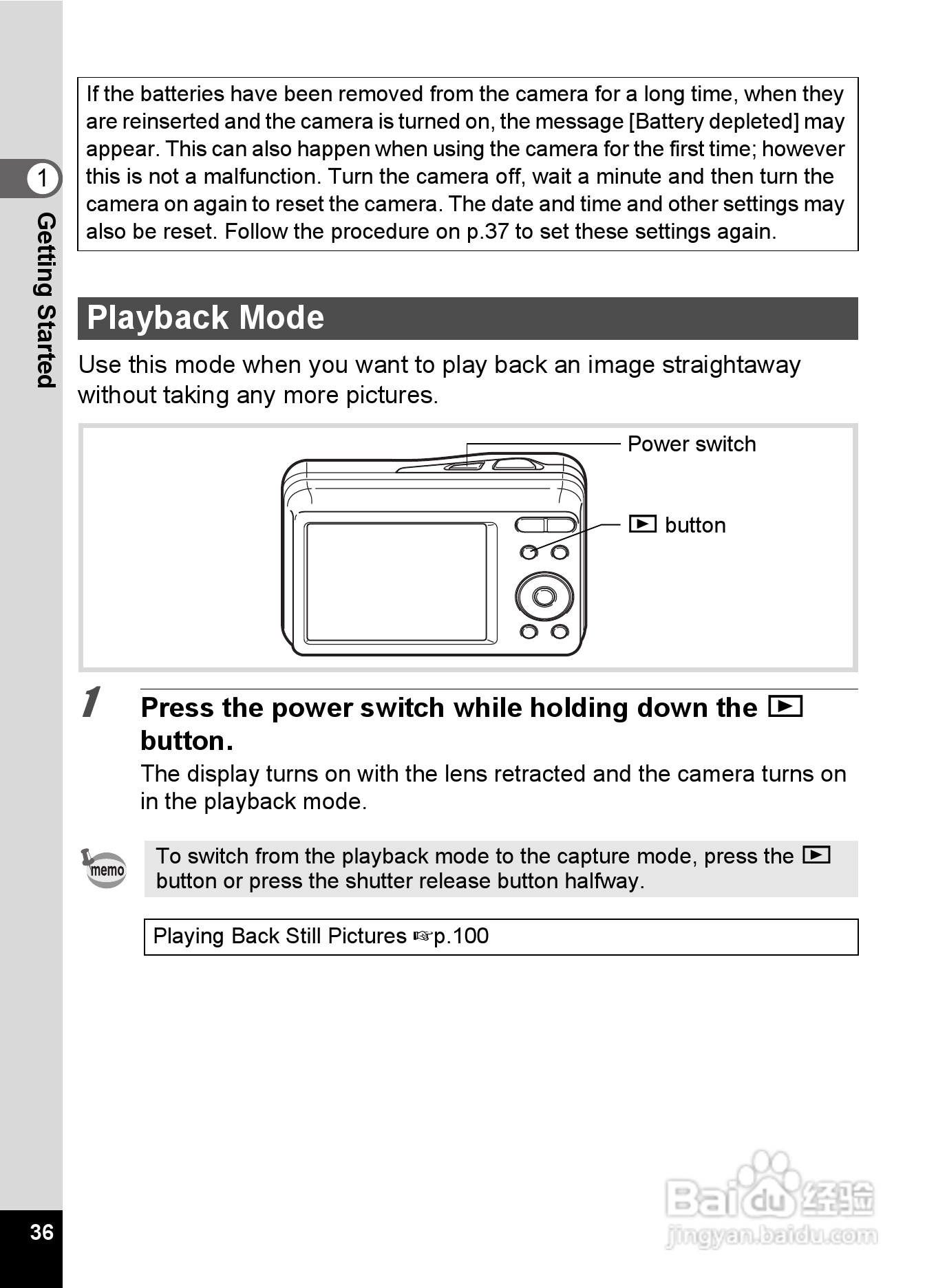 1
Getting Started

If the batteries have been removed from the camera for a long time, when they are reinserted and the camera is turned on, the message [Battery depleted] may appear. This can also happen when using the camera for the first time; however this is not a malfunction. Turn the camera off, wait a minute and then turn the camera on again to reset the camera. The date and time and other settings may also be reset. Follow the procedure on p.37 to set these settings again.

Playback Mode

Use this mode when you want to play back an image straightaway without taking any more pictures.

Power switch

▶ button

1 Press the power switch while holding down the ▶ button.

The display turns on with the lens retracted and the camera turns on in the playback mode.

memo

To switch from the playback mode to the capture mode, press the ▶ button or press the shutter release button halfway.

Playing Back Still Pictures ☞p.100

36

Baidu 经验
jingyan.baidu.com